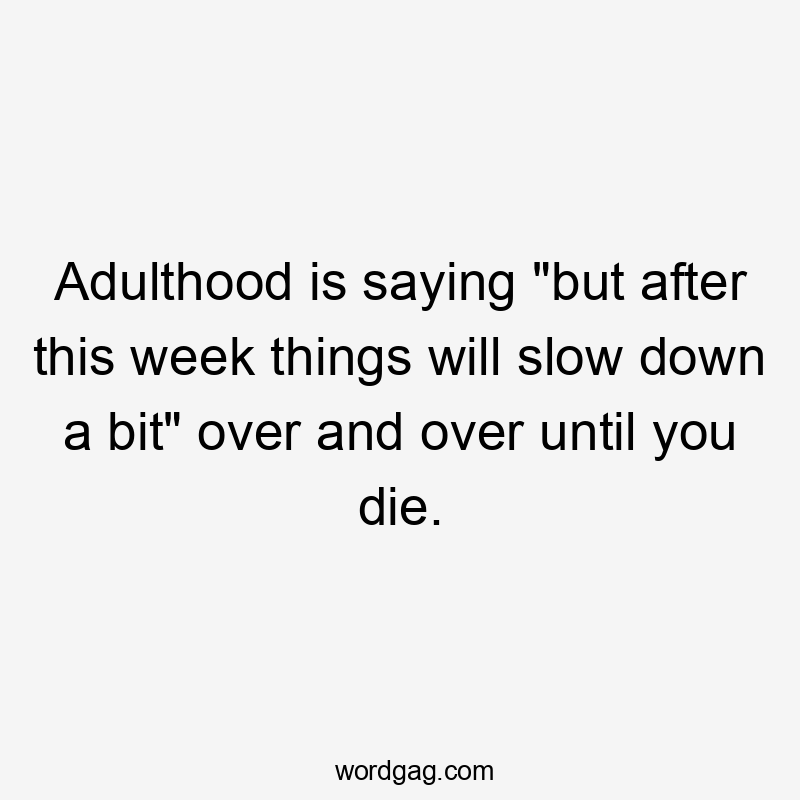 Adulthood is saying "but after this week things will slow down a bit" over and over until you die.

wordgag.com